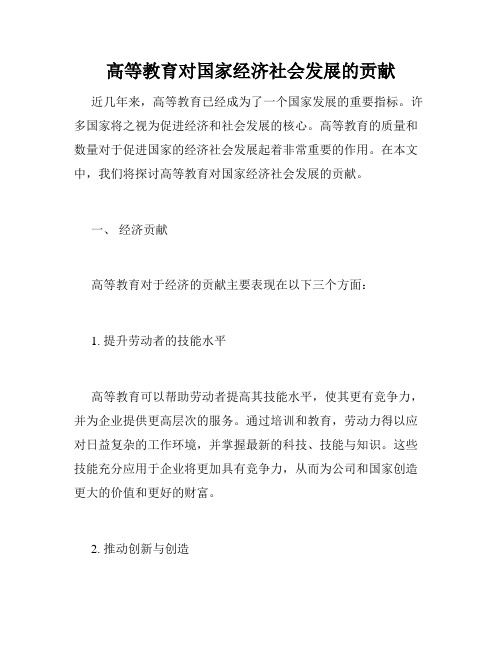 高等教育对国家经济社会发展的贡献

近几年来，高等教育已经成为了一个国家发展的重要指标。许多国家将之视为促进经济和社会发展的核心。高等教育的质量和数量对于促进国家的经济社会发展起着非常重要的作用。在本文中，我们将探讨高等教育对国家经济社会发展的贡献。

一、 经济贡献

高等教育对于经济的贡献主要表现在以下三个方面：

1. 提升劳动者的技能水平

高等教育可以帮助劳动者提高其技能水平，使其更有竞争力，并为企业提供更高层次的服务。通过培训和教育，劳动力得以应对日益复杂的工作环境，并掌握最新的科技、技能与知识。这些技能充分应用于企业将更加具有竞争力，从而为公司和国家创造更大的价值和更好的财富。

2. 推动创新与创造